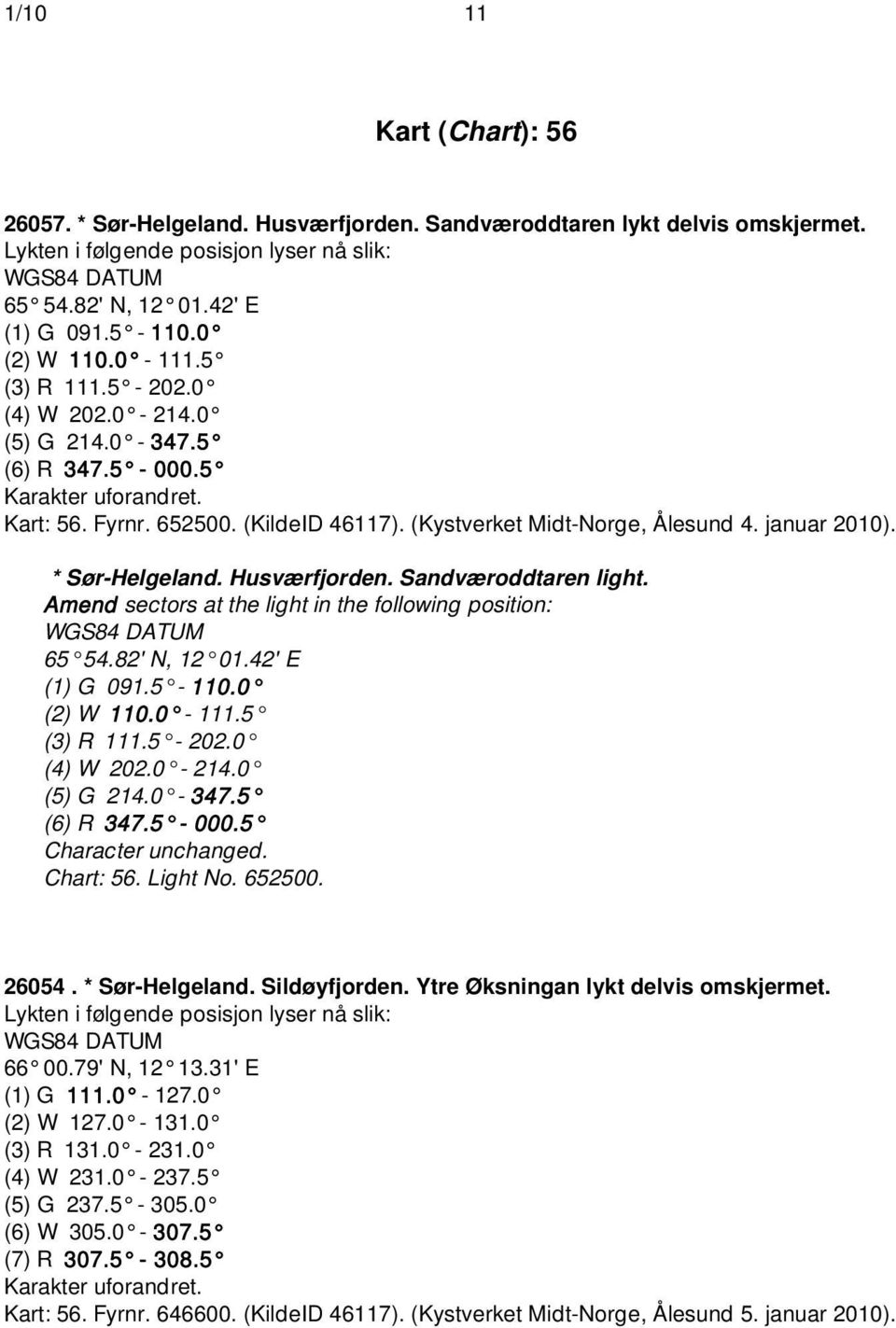 1/10 11

Kart (Chart): 56

26057. * Sør-Helgeland. Husværfjorden. Sandværoddtaren lykt delvis omskjermet.
Lykten i følgende posisjon lyser nå slik:
WGS84 DATUM
65° 54.82' N, 12° 01.42' E
(1) G 091.5° - 110.0°
(2) W 110.0° - 111.5°
(3) R 111.5° - 202.0°
(4) W 202.0° - 214.0°
(5) G 214.0° - 347.5°
(6) R 347.5° - 000.5°
Karakter uforandret.
Kart: 56. Fyrnr. 652500. (KildeID 46117). (Kystverket Midt-Norge, Ålesund 4. januar 2010).

* Sør-Helgeland. Husværfjorden. Sandværoddtaren light.
Amend sectors at the light in the following position:
WGS84 DATUM
65° 54.82' N, 12° 01.42' E
(1) G 091.5° - 110.0°
(2) W 110.0° - 111.5°
(3) R 111.5° - 202.0°
(4) W 202.0° - 214.0°
(5) G 214.0° - 347.5°
(6) R 347.5° - 000.5°
Character unchanged.
Chart: 56. Light No. 652500.

26054 . * Sør-Helgeland. Sildøyfjorden. Ytre Øksningan lykt delvis omskjermet.
Lykten i følgende posisjon lyser nå slik:
WGS84 DATUM
66° 00.79' N, 12° 13.31' E
(1) G 111.0° - 127.0°
(2) W 127.0° - 131.0°
(3) R 131.0° - 231.0°
(4) W 231.0° - 237.5°
(5) G 237.5° - 305.0°
(6) W 305.0° - 307.5°
(7) R 307.5° - 308.5°
Karakter uforandret.
Kart: 56. Fyrnr. 646600. (KildeID 46117). (Kystverket Midt-Norge, Ålesund 5. januar 2010).